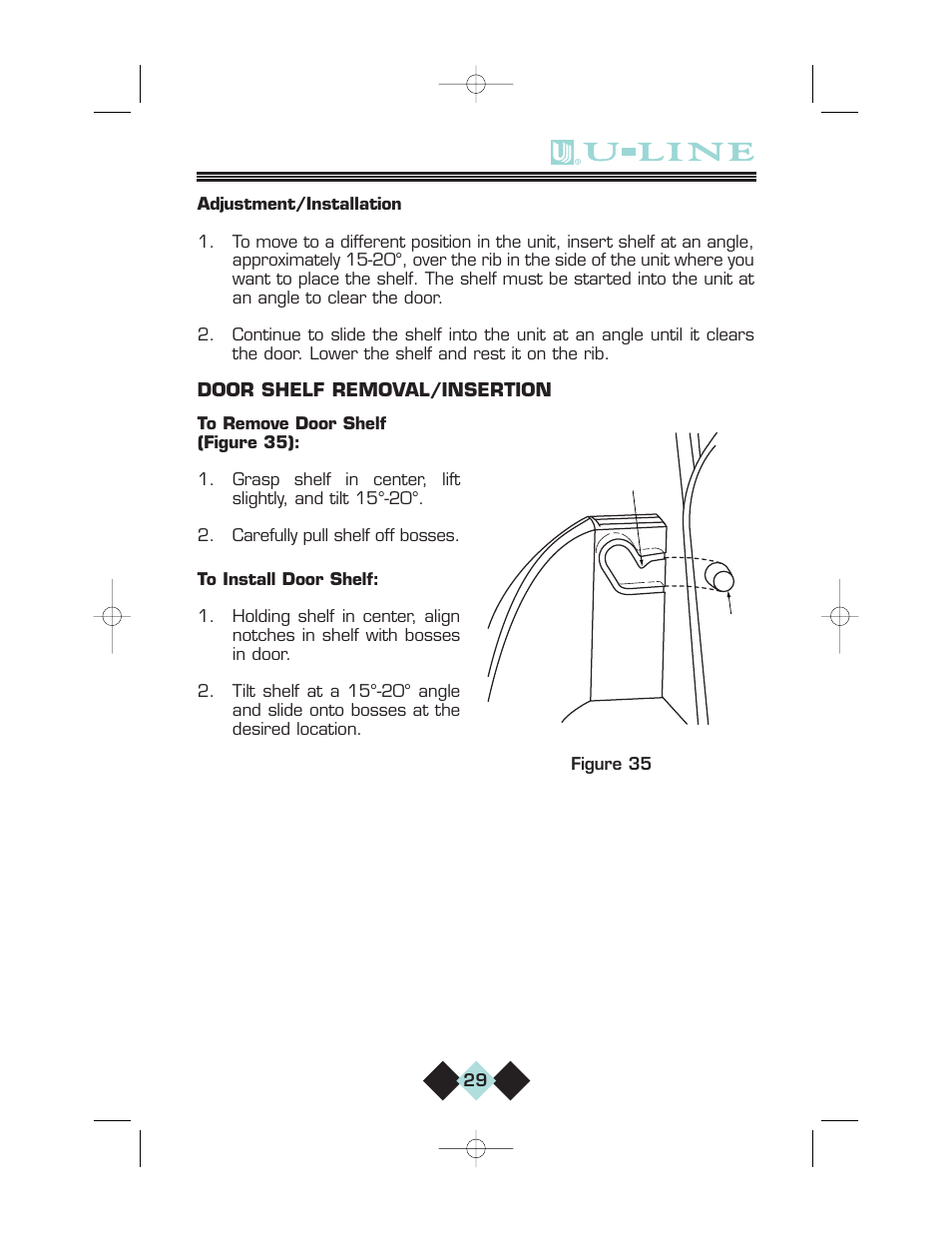 U-LINE

Adjustment/Installation

1. To move to a different position in the unit, insert shelf at an angle, approximately 15-20°, over the rib in the side of the unit where you want to place the shelf. The shelf must be started into the unit at an angle to clear the door.

2. Continue to slide the shelf into the unit at an angle until it clears the door. Lower the shelf and rest it on the rib.

DOOR SHELF REMOVAL/INSERTION

To Remove Door Shelf (Figure 35):

1. Grasp shelf in center, lift slightly, and tilt 15°-20°.

2. Carefully pull shelf off bosses.

To Install Door Shelf:

1. Holding shelf in center, align notches in shelf with bosses in door.

2. Tilt shelf at a 15°-20° angle and slide onto bosses at the desired location.

Figure 35

29